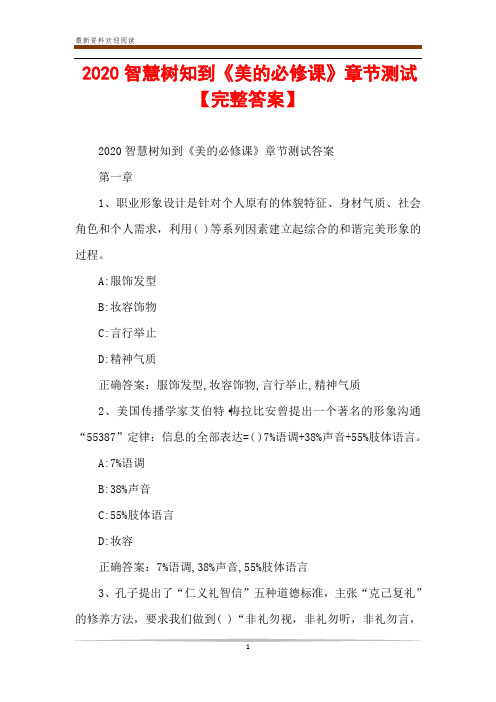 最新资料欢迎阅读

2020 智慧树知到《美的必修课》章节测试【完整答案】

2020 智慧树知到《美的必修课》章节测试答案

第一章

1、职业形象设计是针对个人原有的体貌特征、身材气质、社会角色和个人需求，利用( )等系列因素建立起综合的和谐完美形象的过程。

A:服饰发型

B:妆容饰物

C:言行举止

D:精神气质

正确答案：服饰发型,妆容饰物,言行举止,精神气质

2、美国传播学家艾伯特·梅拉比安曾提出一个著名的形象沟通“55387”定律：信息的全部表达=( )7%语调+38%声音+55%肢体语言。

A:7%语调

B:38%声音

C:55%肢体语言

D:妆容

正确答案：7%语调,38%声音,55%肢体语言

3、孔子提出了“仁义礼智信”五种道德标准，主张“克己复礼”的修养方法，要求我们做到( )“非礼勿视，非礼勿听，非礼勿言，

1